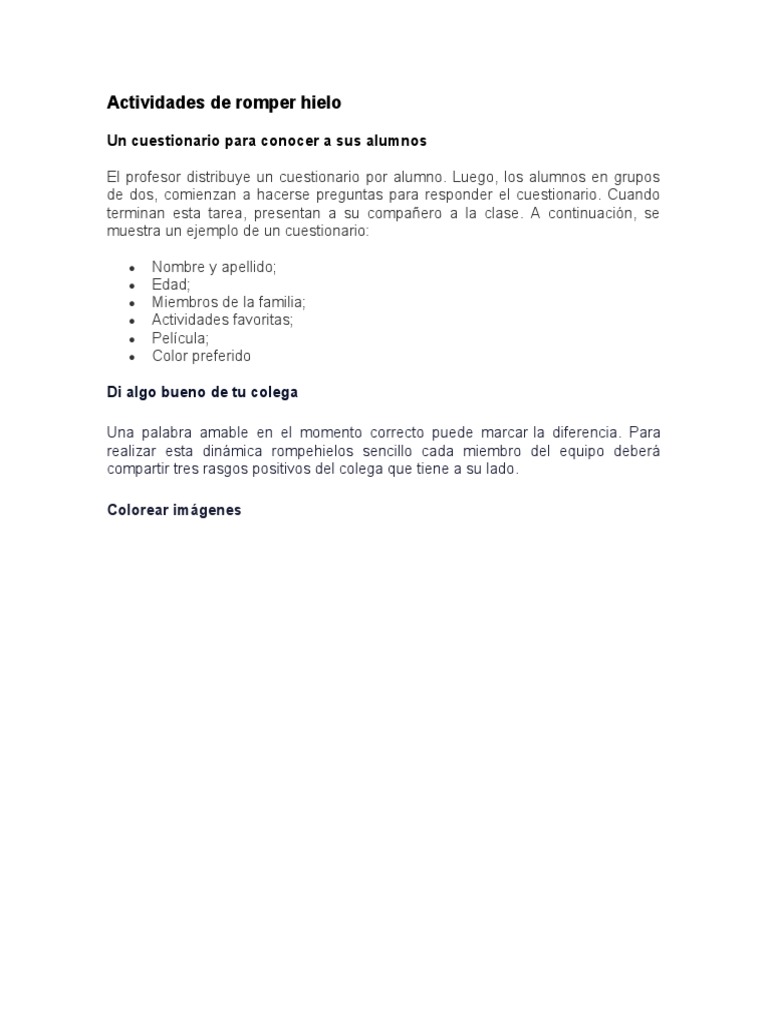 Actividades de romper hielo

Un cuestionario para conocer a sus alumnos

El profesor distribuye un cuestionario por alumno. Luego, los alumnos en grupos de dos, comienzan a hacerse preguntas para responder el cuestionario. Cuando terminan esta tarea, presentan a su compañero a la clase. A continuación, se muestra un ejemplo de un cuestionario:

- Nombre y apellido;
- Edad;
- Miembros de la familia;
- Actividades favoritas;
- Película;
- Color preferido

Di algo bueno de tu colega

Una palabra amable en el momento correcto puede marcar la diferencia. Para realizar esta dinámica rompehielos sencillo cada miembro del equipo deberá compartir tres rasgos positivos del colega que tiene a su lado.

Colorear imágenes